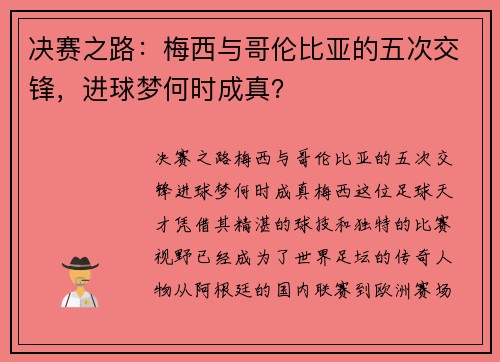 决赛之路：梅西与哥伦比亚的五次交锋，进球梦何时成真？

决赛之路梅西与哥伦比亚的五次交锋进球梦何时成真梅西这位足球天才凭借其精湛的球技和独特的比赛视野已经成为了世界足坛的传奇人物从阿根廷的国内联赛到欧洲赛场